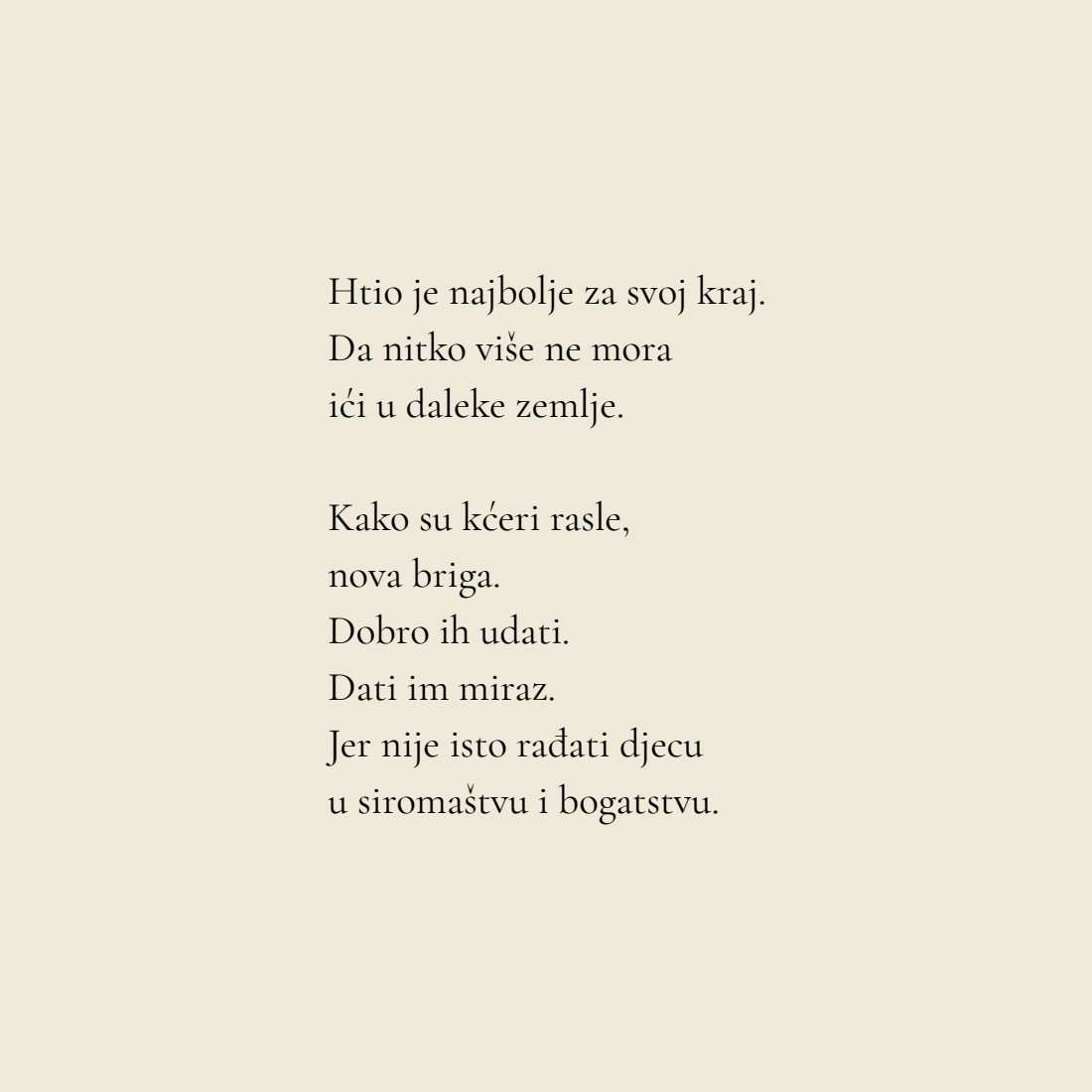 Htio je najbolje za svoj kraj.
Da nitko više ne mora
ići u daleke zemlje.

Kako su kćeri rasle,
nova briga.
Dobro ih udati.
Dati im miraz.
Jer nije isto rađati djecu
u siromaštvu i bogatstvu.